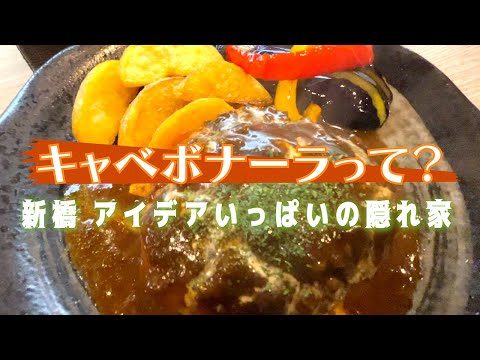 キャベボナーラって？

新橋 アイデアいっぱいの隠れ家